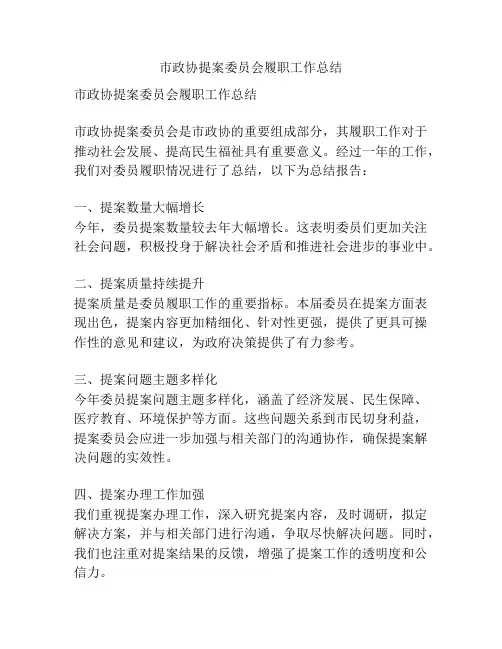 市政协提案委员会履职工作总结

市政协提案委员会履职工作总结

市政协提案委员会是市政协的重要组成部分，其履职工作对于推动社会发展、提高民生福祉具有重要意义。经过一年的工作，我们对委员履职情况进行了总结，以下为总结报告：

一、提案数量大幅增长
今年，委员提案数量较去年大幅增长。这表明委员们更加关注社会问题，积极投身于解决社会矛盾和推进社会进步的事业中。

二、提案质量持续提升
提案质量是委员履职工作的重要指标。本届委员在提案方面表现出色，提案内容更加精细化、针对性更强，提供了更具可操作性的意见和建议，为政府决策提供了有力参考。

三、提案问题主题多样化
今年委员提案问题主题多样化，涵盖了经济发展、民生保障、医疗教育、环境保护等方面。这些问题关系到市民切身利益，提案委员会应进一步加强与相关部门的沟通协作，确保提案解决问题的实效性。

四、提案办理工作加强
我们重视提案办理工作，深入研究提案内容，及时调研，拟定解决方案，并与相关部门进行沟通，争取尽快解决问题。同时，我们也注重对提案结果的反馈，增强了提案工作的透明度和公信力。